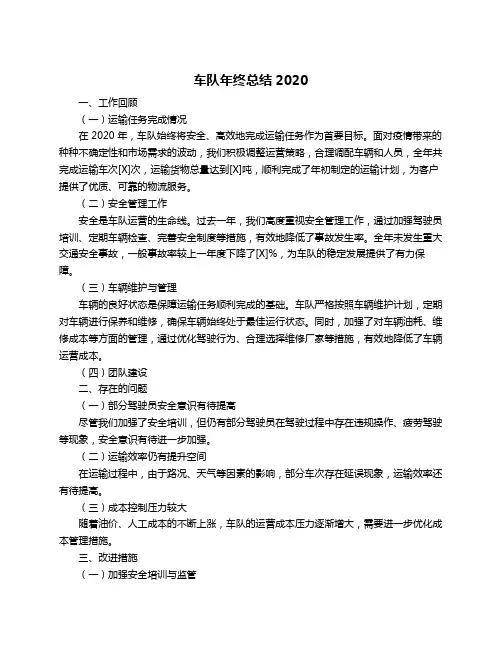 车队年终总结 2020

一、工作回顾

（一）运输任务完成情况

在 2020 年，车队始终将安全、高效地完成运输任务作为首要目标。面对疫情带来的种种不确定性和市场需求的波动，我们积极调整运营策略，合理调配车辆和人员，全年共完成运输车次[X]次，运输货物总量达到[X]吨，顺利完成了年初制定的运输计划，为客户提供了优质、可靠的物流服务。

（二）安全管理工作

安全是车队运营的生命线。过去一年，我们高度重视安全管理工作，通过加强驾驶员培训、定期车辆检查、完善安全制度等措施，有效地降低了事故发生率。全年未发生重大交通安全事故，一般事故率较上一年度下降了[X]%，为车队的稳定发展提供了有力保障。

（三）车辆维护与管理

车辆的良好状态是保障运输任务顺利完成的基础。车队严格按照车辆维护计划，定期对车辆进行保养和维修，确保车辆始终处于最佳运行状态。同时，加强了对车辆油耗、维修成本等方面的管理，通过优化驾驶行为、合理选择维修厂家等措施，有效地降低了车辆运营成本。

（四）团队建设

二、存在的问题

（一）部分驾驶员安全意识有待提高

尽管我们加强了安全培训，但仍有部分驾驶员在驾驶过程中存在违规操作、疲劳驾驶等现象，安全意识有待进一步加强。

（二）运输效率仍有提升空间

在运输过程中，由于路况、天气等因素的影响，部分车次存在延误现象，运输效率还有待提高。

（三）成本控制压力较大

随着油价、人工成本的不断上涨，车队的运营成本压力逐渐增大，需要进一步优化成本管理措施。

三、改进措施

（一）加强安全培训与监管